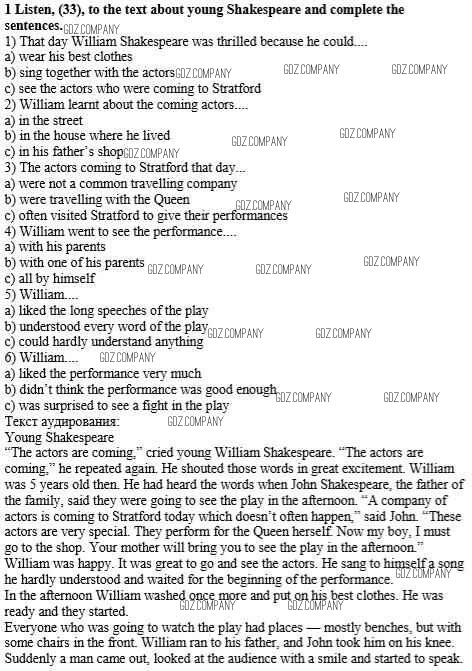 **1 Listen, (33), to the text about young Shakespeare and complete the sentences.** GDZ.COMPANY
1) That day William Shakespeare was thrilled because he could....
a) wear his best clothes
b) sing together with the actors GDZ.COMPANY GDZ.COMPANY GDZ.COMPANY
c) see the actors who were coming to Stratford
2) William learnt about the coming actors....
a) in the street
b) in the house where he lived GDZ.COMPANY GDZ.COMPANY
c) in his father's shop GDZ.COMPANY
3) The actors coming to Stratford that day...
a) were not a common travelling company
b) were travelling with the Queen GDZ.COMPANY GDZ.COMPANY
c) often visited Stratford to give their performances
4) William went to see the performance....
a) with his parents
b) with one of his parents GDZ.COMPANY GDZ.COMPANY GDZ.COMPANY
c) all by himself
5) William....
a) liked the long speeches of the play
b) understood every word of the play GDZ.COMPANY GDZ.COMPANY
c) could hardly understand anything
6) William.... GDZ.COMPANY
a) liked the performance very much
b) didn't think the performance was good enough GDZ.COMPANY GDZ.COMPANY
c) was surprised to see a fight in the play
Текст аудирования: GDZ.COMPANY
Young Shakespeare
"The actors are coming," cried young William Shakespeare. "The actors are coming," he repeated again. He shouted those words in great excitement. William was 5 years old then. He had heard the words when John Shakespeare, the father of the family, said they were going to see the play in the afternoon. "A company of actors is coming to Stratford today which doesn't often happen," said John. "These actors are very special. They perform for the Queen herself. Now my boy, I must go to the shop. Your mother will bring you to see the play in the afternoon." William was happy. It was great to go and see the actors. He sang to himself a song he hardly understood and waited for the beginning of the performance. GDZ.COMPANY
In the afternoon William washed once more and put on his best clothes. He was ready and they started. GDZ.COMPANY GDZ.COMPANY
Everyone who was going to watch the play had places — mostly benches, but with some chairs in the front. William ran to his father, and John took him on his knee. Suddenly a man came out, looked at the audience with a smile and started to speak.